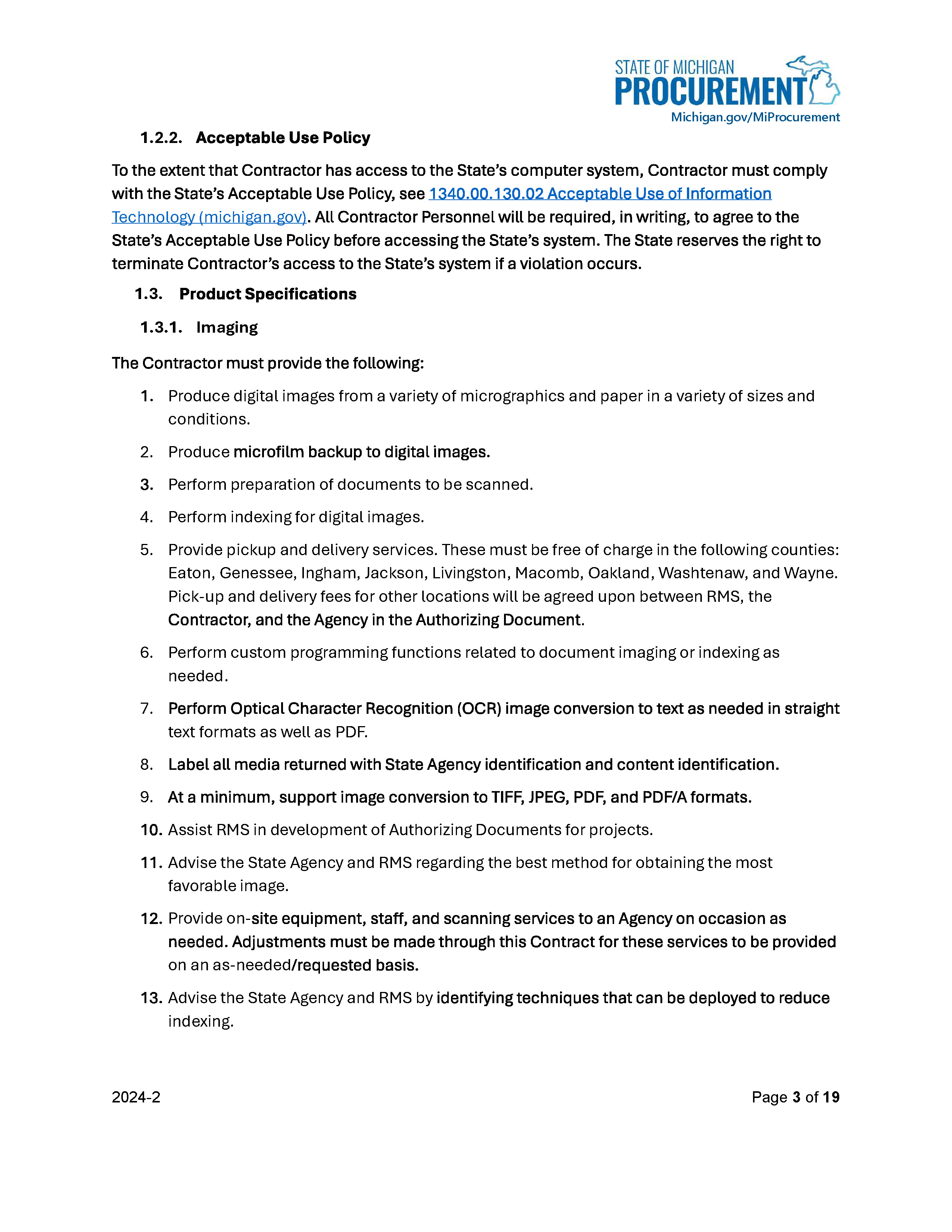 STATE OF MICHIGAN
PROCUREMENT
Michigan.gov/MiProcurement

1.2.2. Acceptable Use Policy

To the extent that Contractor has access to the State's computer system, Contractor must comply with the State's Acceptable Use Policy, see 1340.00.130.02 Acceptable Use of Information Technology (michigan.gov). All Contractor Personnel will be required, in writing, to agree to the State's Acceptable Use Policy before accessing the State's system. The State reserves the right to terminate Contractor's access to the State's system if a violation occurs.

1.3. Product Specifications

1.3.1. Imaging

The Contractor must provide the following:

1. Produce digital images from a variety of micrographics and paper in a variety of sizes and conditions.

2. Produce microfilm backup to digital images.

3. Perform preparation of documents to be scanned.

4. Perform indexing for digital images.

5. Provide pickup and delivery services. These must be free of charge in the following counties: Eaton, Genessee, Ingham, Jackson, Livingston, Macomb, Oakland, Washtenaw, and Wayne. Pick-up and delivery fees for other locations will be agreed upon between RMS, the Contractor, and the Agency in the Authorizing Document.

6. Perform custom programming functions related to document imaging or indexing as needed.

7. Perform Optical Character Recognition (OCR) image conversion to text as needed in straight text formats as well as PDF.

8. Label all media returned with State Agency identification and content identification.

9. At a minimum, support image conversion to TIFF, JPEG, PDF, and PDF/A formats.

10. Assist RMS in development of Authorizing Documents for projects.

11. Advise the State Agency and RMS regarding the best method for obtaining the most favorable image.

12. Provide on-site equipment, staff, and scanning services to an Agency on occasion as needed. Adjustments must be made through this Contract for these services to be provided on an as-needed/requested basis.

13. Advise the State Agency and RMS by identifying techniques that can be deployed to reduce indexing.

2024-2

Page 3 of 19